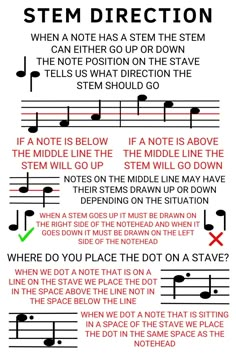 STEM DIRECTION

WHEN A NOTE HAS A STEM THE STEM CAN EITHER GO UP OR DOWN THE NOTE POSITION ON THE STAVE TELLS US WHAT DIRECTION THE STEM SHOULD GO

IF A NOTE IS BELOW THE MIDDLE LINE THE STEM WILL GO UP

IF A NOTE IS ABOVE THE MIDDLE LINE THE STEM WILL GO DOWN

NOTES ON THE MIDDLE LINE MAY HAVE THEIR STEMS DRAWN UP OR DOWN DEPENDING ON THE SITUATION

WHEN A STEM GOES UP IT MUST BE DRAWN ON THE RIGHT SIDE OF THE NOTEHEAD AND WHEN IT GOES DOWN IT MUST BE DRAWN ON THE LEFT SIDE OF THE NOTEHEAD

WHERE DO YOU PLACE THE DOT ON A STAVE?

WHEN WE DOT A NOTE THAT IS ON A LINE ON THE STAVE WE PLACE THE DOT IN THE SPACE ABOVE THE LINE NOT IN THE SPACE BELOW THE LINE

WHEN WE DOT A NOTE THAT IS SITTING IN A SPACE OF THE STAVE WE PLACE THE DOT IN THE SAME SPACE AS THE NOTEHEAD